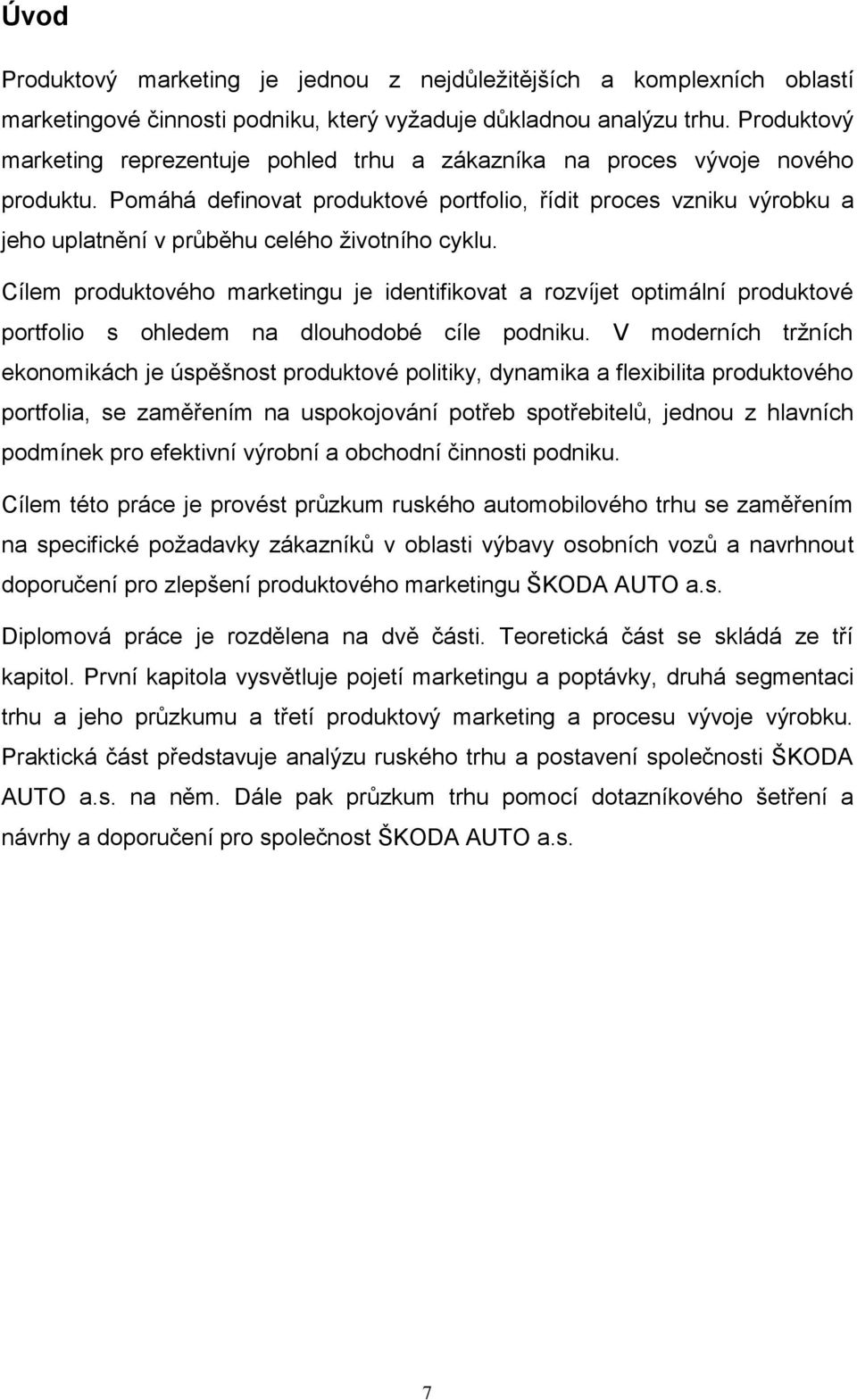 Úvod

Produktový marketing je jednou z nejdůležitějších a komplexních oblastí marketingové činnosti podniku, který vyžaduje důkladnou analýzu trhu. Produktový marketing reprezentuje pohled trhu a zákazníka na proces vývoje nového produktu. Pomáhá definovat produktové portfolio, řídit proces vzniku výrobku a jeho uplatnění v průběhu celého životního cyklu.

Cílem produktového marketingu je identifikovat a rozvíjet optimální produktové portfolio s ohledem na dlouhodobé cíle podniku. V moderních tržních ekonomikách je úspěšnost produktové politiky, dynamika a flexibilita produktového portfolia, se zaměřením na uspokojování potřeb spotřebitelů, jednou z hlavních podmínek pro efektivní výrobní a obchodní činnosti podniku.

Cílem této práce je provést průzkum ruského automobilového trhu se zaměřením na specifické požadavky zákazníků v oblasti výbavy osobních vozů a navrhnout doporučení pro zlepšení produktového marketingu ŠKODA AUTO a.s.

Diplomová práce je rozdělena na dvě části. Teoretická část se skládá ze tří kapitol. První kapitola vysvětluje pojetí marketingu a poptávky, druhá segmentaci trhu a jeho průzkumu a třetí produktový marketing a procesu vývoje výrobku. Praktická část představuje analýzu ruského trhu a postavení společnosti ŠKODA AUTO a.s. na něm. Dále pak průzkum trhu pomocí dotazníkového šetření a návrhy a doporučení pro společnost ŠKODA AUTO a.s.

7